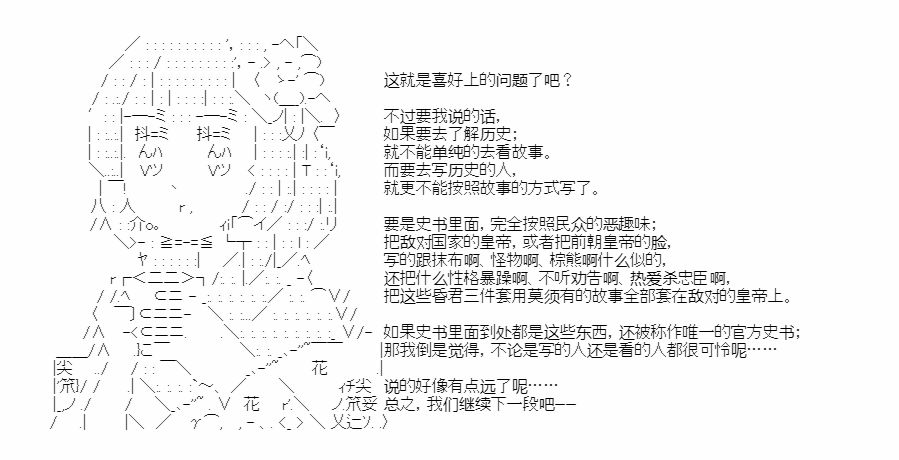 这就是喜好上的问题了吧？

不过要我说的话，
如果要去了解历史；
就不能单纯的去看故事。
而要去写历史的人，
就更不能按照故事的方式写了。

要是史书里面，完全按照民众的恶趣味；
把敌对国家的皇帝，或者把前朝皇帝的脸，
写的跟抹布啊、怪物啊、棕熊啊什么似的，
还把什么性格暴躁啊、不听劝告啊、热爱杀忠臣啊，
把这些昏君三件套用莫须有的故事全部套在敌对的皇帝上。

如果史书里面到处都是这些东西，还被称作唯一的官方史书；
那我倒是觉得，不论是写的人还是看的人都很可怜呢……

说的好像有点远了呢……
总之，我们继续下一段吧——